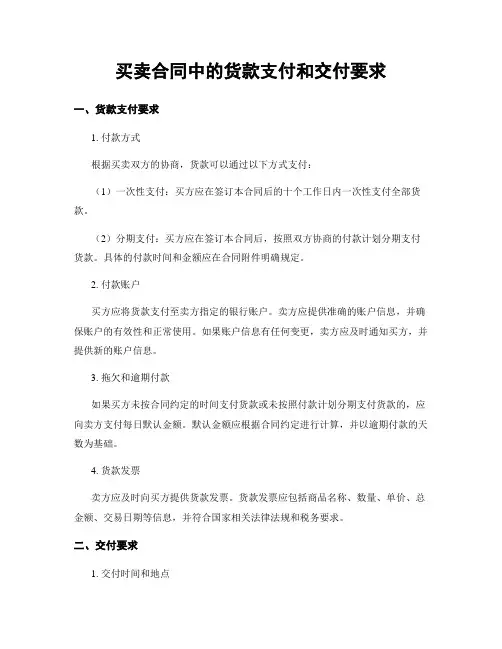 买卖合同中的货款支付和交付要求

一、货款支付要求

1. 付款方式

根据买卖双方的协商，货款可以通过以下方式支付：

（1）一次性支付：买方应在签订本合同后的十个工作日内一次性支付全部货款。

（2）分期支付：买方应在签订本合同后，按照双方协商的付款计划分期支付货款。具体的付款时间和金额应在合同附件明确规定。

2. 付款账户

买方应将货款支付至卖方指定的银行账户。卖方应提供准确的账户信息，并确保账户的有效性和正常使用。如果账户信息有任何变更，卖方应及时通知买方，并提供新的账户信息。

3. 拖欠和逾期付款

如果买方未按合同约定的时间支付货款或未按照付款计划分期支付货款的，应向卖方支付每日默认金额。默认金额应根据合同约定进行计算，并以逾期付款的天数为基础。

4. 货款发票

卖方应及时向买方提供货款发票。货款发票应包括商品名称、数量、单价、总金额、交易日期等信息，并符合国家相关法律法规和税务要求。

二、交付要求

1. 交付时间和地点